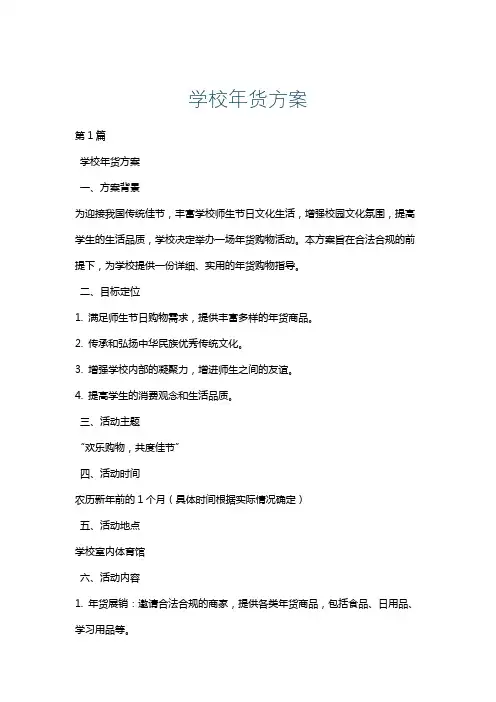 学校年货方案

第1篇

学校年货方案

一、方案背景

为迎接我国传统佳节，丰富学校师生节日文化生活，增强校园文化氛围，提高学生的生活品质，学校决定举办一场年货购物活动。本方案旨在合法合规的前提下，为学校提供一份详细、实用的年货购物指导。

二、目标定位

1. 满足师生节日购物需求，提供丰富多样的年货商品。

2. 传承和弘扬中华民族优秀传统文化。

3. 增强学校内部的凝聚力，增进师生之间的友谊。

4. 提高学生的消费观念和生活品质。

三、活动主题

"欢乐购物，共度佳节"

四、活动时间

农历新年前的1个月（具体时间根据实际情况确定）

五、活动地点

学校室内体育馆

六、活动内容

1. 年货展销：邀请合法合规的商家，提供各类年货商品，包括食品、日用品、学习用品等。